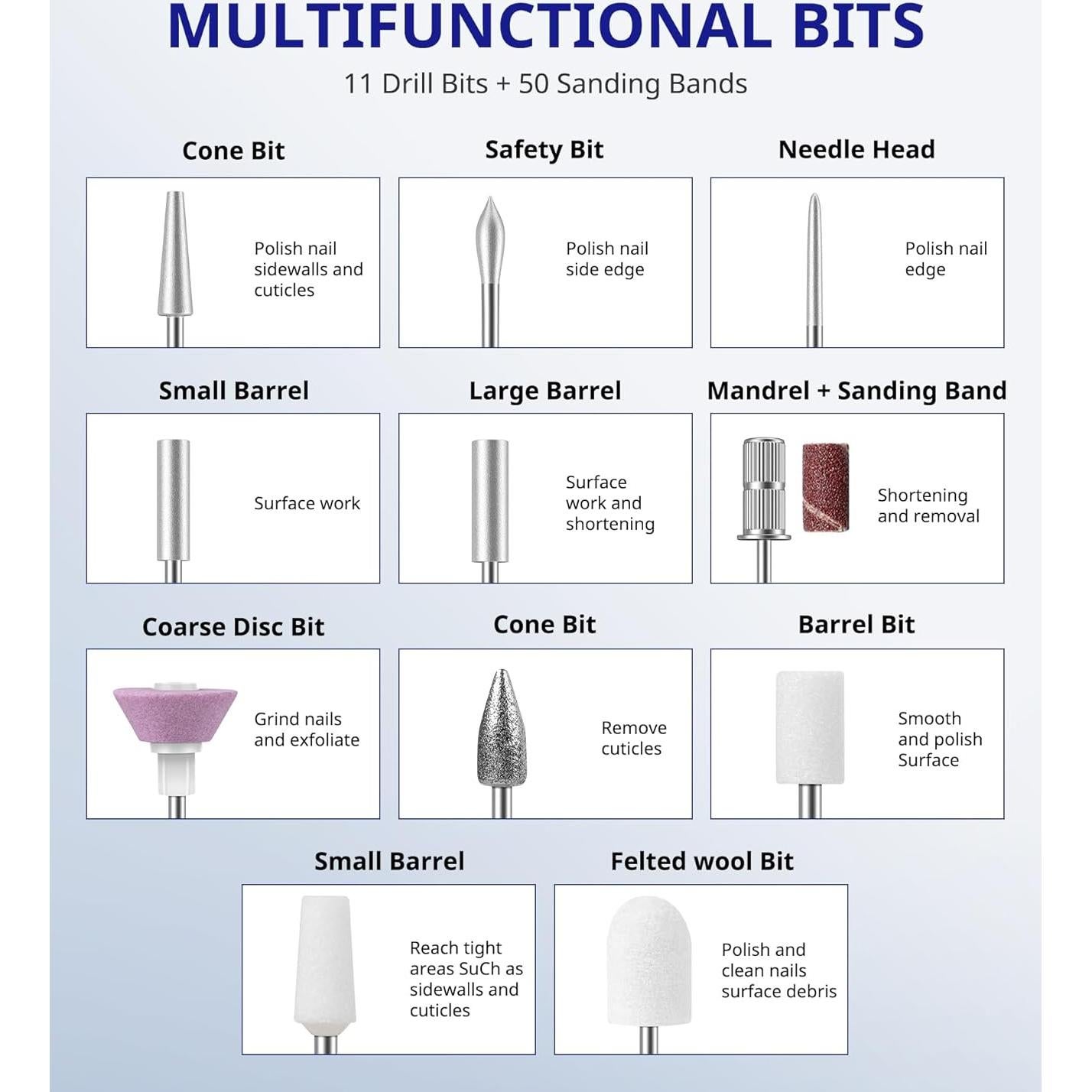 MULTIFUNCTIONAL BITS

11 Drill Bits + 50 Sanding Bands

Cone Bit

Polish nail sidewalls and cuticles

Safety Bit

Polish nail side edge

Needle Head

Polish nail edge

Small Barrel

Surface work

Large Barrel

Surface work and shortening

Mandrel + Sanding Band

Shortening and removal

Coarse Disc Bit

Grind nails and exfoliate

Cone Bit

Remove cuticles

Barrel Bit

Smooth and polish Surface

Small Barrel

Reach tight areas SuCh as sidewalls and cuticles

Felted wool Bit

Polish and clean nails surface debris